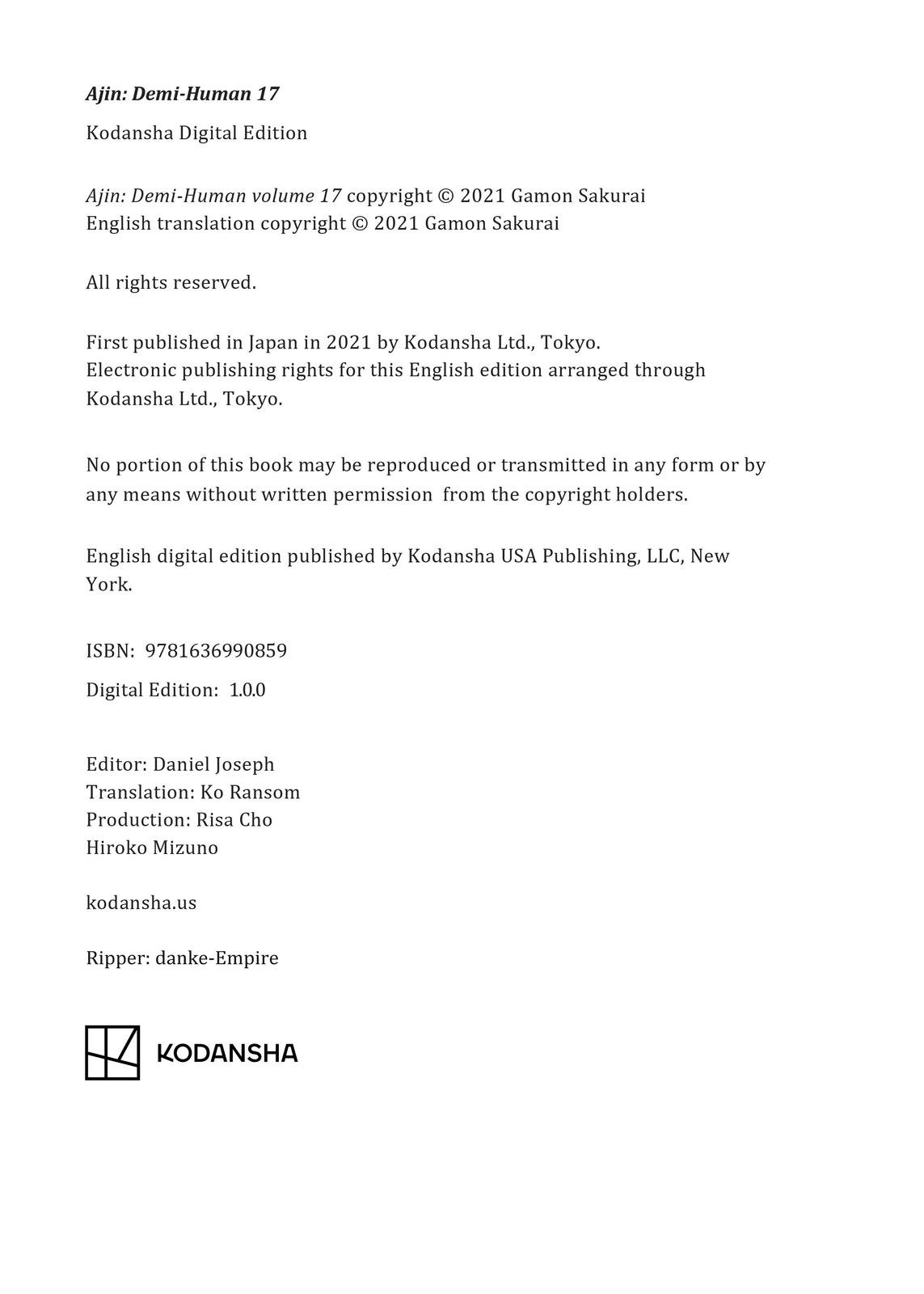 Ajin: Demi-Human 17

Kodansha Digital Edition

Ajin: Demi-Human volume 17 copyright © 2021 Gamon Sakurai
English translation copyright © 2021 Gamon Sakurai

All rights reserved.

First published in Japan in 2021 by Kodansha Ltd., Tokyo.
Electronic publishing rights for this English edition arranged through Kodansha Ltd., Tokyo.

No portion of this book may be reproduced or transmitted in any form or by any means without written permission from the copyright holders.

English digital edition published by Kodansha USA Publishing, LLC, New York.

ISBN: 9781636990859

Digital Edition: 1.0.0

Editor: Daniel Joseph
Translation: Ko Ransom
Production: Risa Cho
Hiroko Mizuno

kodansha.us

Ripper: danke-Empire

KODANSHA